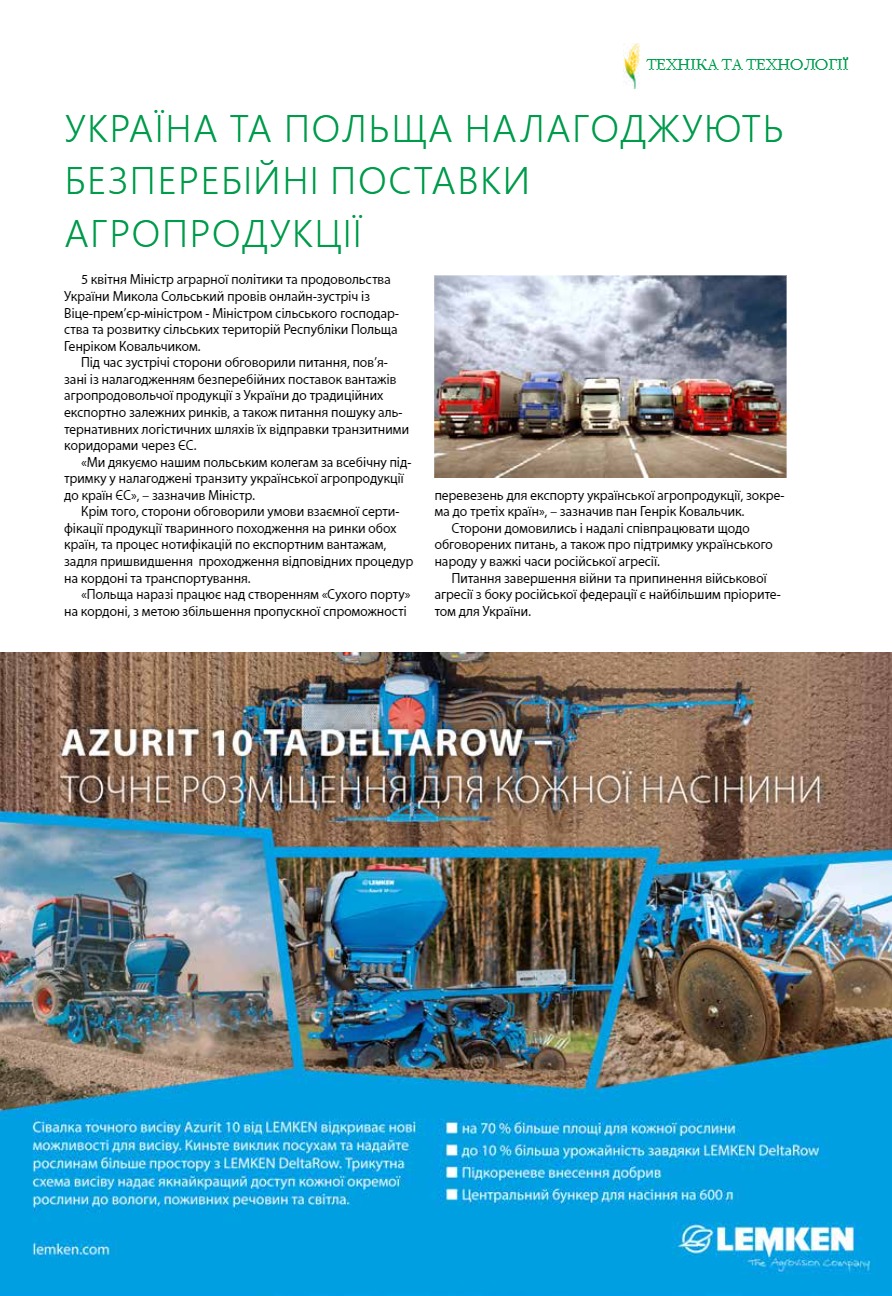 ТЕХНІКА ТА ТЕХНОЛОГІЇ

УКРАЇНА ТА ПОЛЬЩА НАЛАГОДЖУЮТЬ БЕЗПЕРЕБІЙНІ ПОСТАВКИ АГРОПРОДУКЦІЇ

5 квітня Міністр аграрної політики та продовольства України Микола Сольський провів онлайн-зустріч із Віце-прем'єр-міністром - Міністром сільського господарства та розвитку сільських територій Республіки Польща Генріком Ковальчиком.

Під час зустрічі сторони обговорили питання, пов'язані із налагодженням безперебійних поставок вантажів агропродовольчої продукції з України до традиційних експортно залежних ринків, а також питання пошуку альтернативних логістичних шляхів їх відправки транзитними коридорами через ЄС.

«Ми дякуємо нашим польським колегам за всебічну підтримку у налагоджені транзиту української агропродукції до країн ЄС», – зазначив Міністр.

Крім того, сторони обговорили умови взаємної сертифікації продукції тваринного походження на ринки обох країн, та процес нотифікацій по експортним вантажам, задля пришвидшення проходження відповідних процедур на кордоні та транспортування.

«Польща наразі працює над створенням «Сухого порту» на кордоні, з метою збільшення пропускної спроможності перевезень для експорту української агропродукції, зокрема до третіх країн», – зазначив пан Генрік Ковальчик.

Сторони домовились і надалі співпрацювати щодо обговорених питань, а також про підтримку українського народу у важкі часи російської агресії.

Питання завершення війни та припинення військової агресії з боку російської федерації є найбільшим пріоритетом для України.

AZURIT 10 ТА DELTAROW –
ТОЧНЕ РОЗМІЩЕННЯ ДЛЯ КОЖНОЇ НАСІНИНИ

LEMKEN

Сівалка точного висіву Azurit 10 від LEMKEN відкриває нові можливості для висіву. Киньте виклик посухам та надайте рослинам більше простору з LEMKEN DeltaRow. Трикутна схема висіву надає якнайкращий доступ кожної окремої рослини до вологи, поживних речовин та світла.

■ на 70 % більше площі для кожної рослини
■ до 10 % більша урожайність завдяки LEMKEN DeltaRow
■ Підкореневе внесення добрив
■ Центральний бункер для насіння на 600 л

lemken.com

LEMKEN
The Agrovision Company